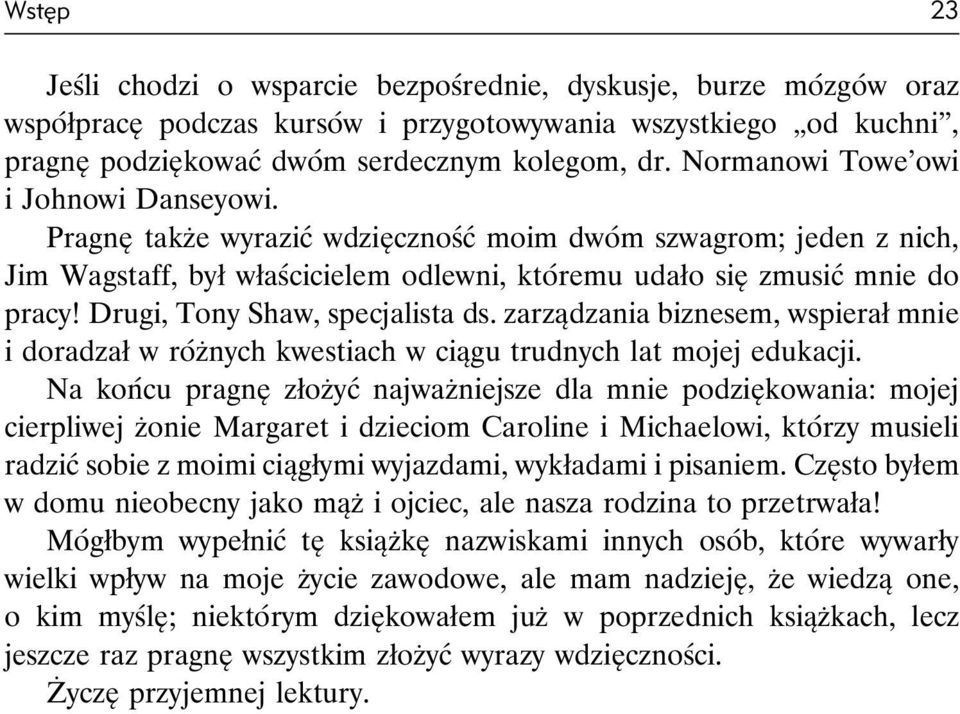 Wstęp 23

Jeśli chodzi o wsparcie bezpośrednie, dyskusje, burze mózgów oraz współpracę podczas kursów i przygotowywania wszystkiego „od kuchni”, pragnę podziękować dwóm serdecznym kolegom, dr. Normanowi Towe’owi i Johnowi Danseyowi.

Pragnę także wyrazić wdzięczność moim dwóm szwagrom; jeden z nich, Jim Wagstaff, był właścicielem odlewni, któremu udało się zmusić mnie do pracy! Drugi, Tony Shaw, specjalista ds. zarządzania biznesem, wspierał mnie i doradzał w różnych kwestiach w ciągu trudnych lat mojej edukacji.

Na końcu pragnę złożyć najważniejsze dla mnie podziękowania: mojej cierpliwej żonie Margaret i dzieciom Caroline i Michaelowi, którzy musieli radzić sobie z moimi ciągłymi wyjazdami, wykładami i pisaniem. Często byłem w domu nieobecny jako mąż i ojciec, ale nasza rodzina to przetrwała!

Mógłbym wypełnić tę książkę nazwiskami innych osób, które wywarły wielki wpływ na moje życie zawodowe, ale mam nadzieję, że wiedzą one, o kim myślę; niektórym dziękowałem już w poprzednich książkach, lecz jeszcze raz pragnę wszystkim złożyć wyrazy wdzięczności.

Życzę przyjemnej lektury.